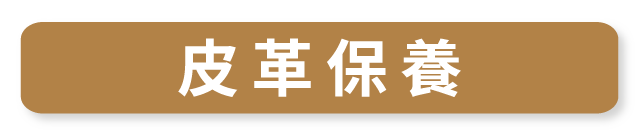 皮革保養